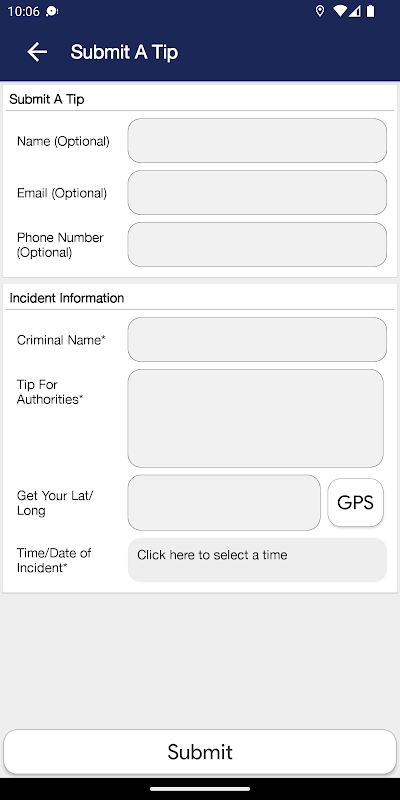 10:06

Submit A Tip

Submit A Tip

Name (Optional)

Email (Optional)

Phone Number (Optional)

Incident Information

Criminal Name*

Tip For Authorities*

Get Your Lat/ Long

GPS

Time/Date of Incident*

Click here to select a time

Submit